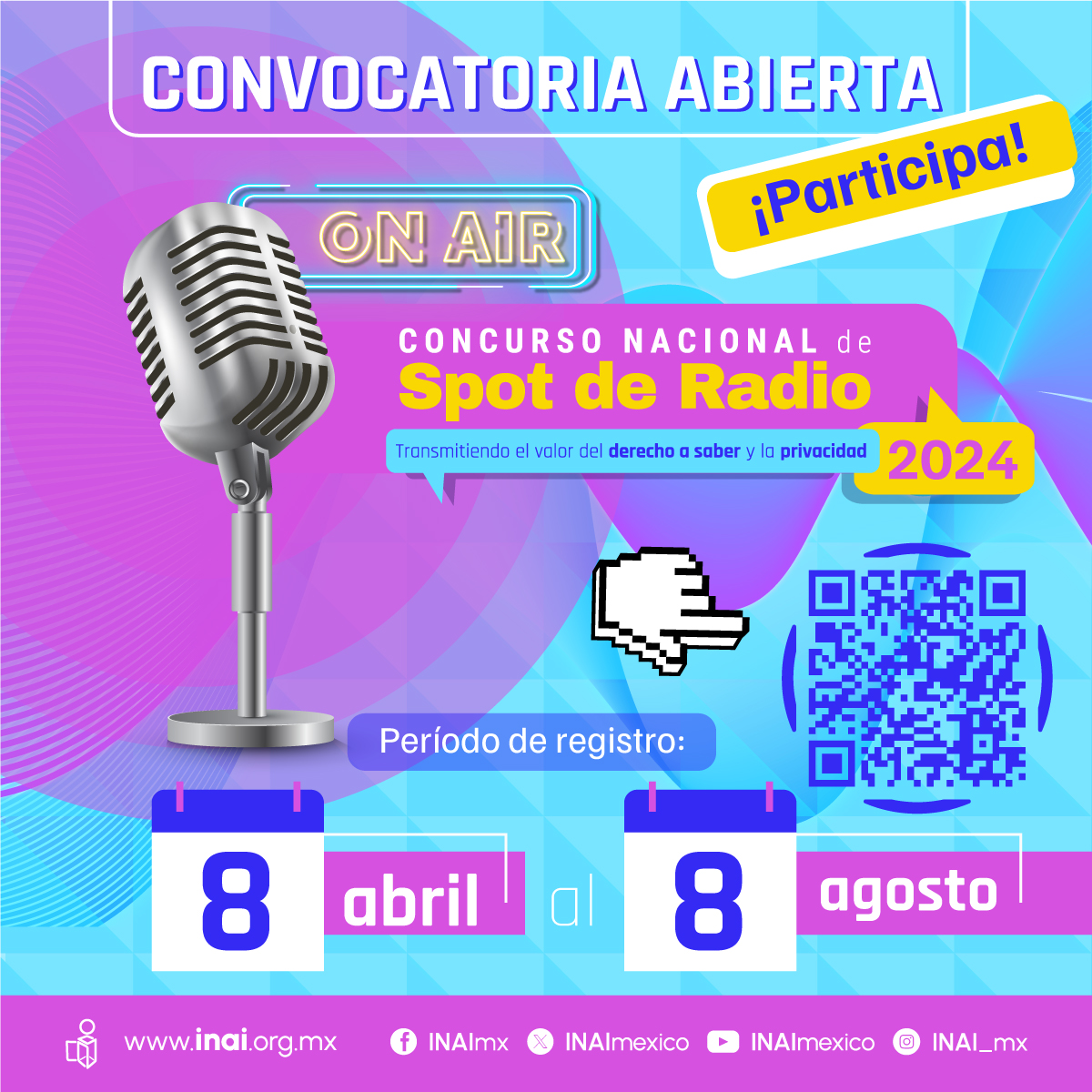 CONVOCATORIA ABIERTA

¡Participa!

ON AIR

CONCURSO NACIONAL de
Spot de Radio

Transmitiendo el valor del derecho a saber y la privacidad

2024

Período de registro:

8 abril al 8 agosto

www.inai.org.mx INAImx INAImexico INAImexico INAI_mx